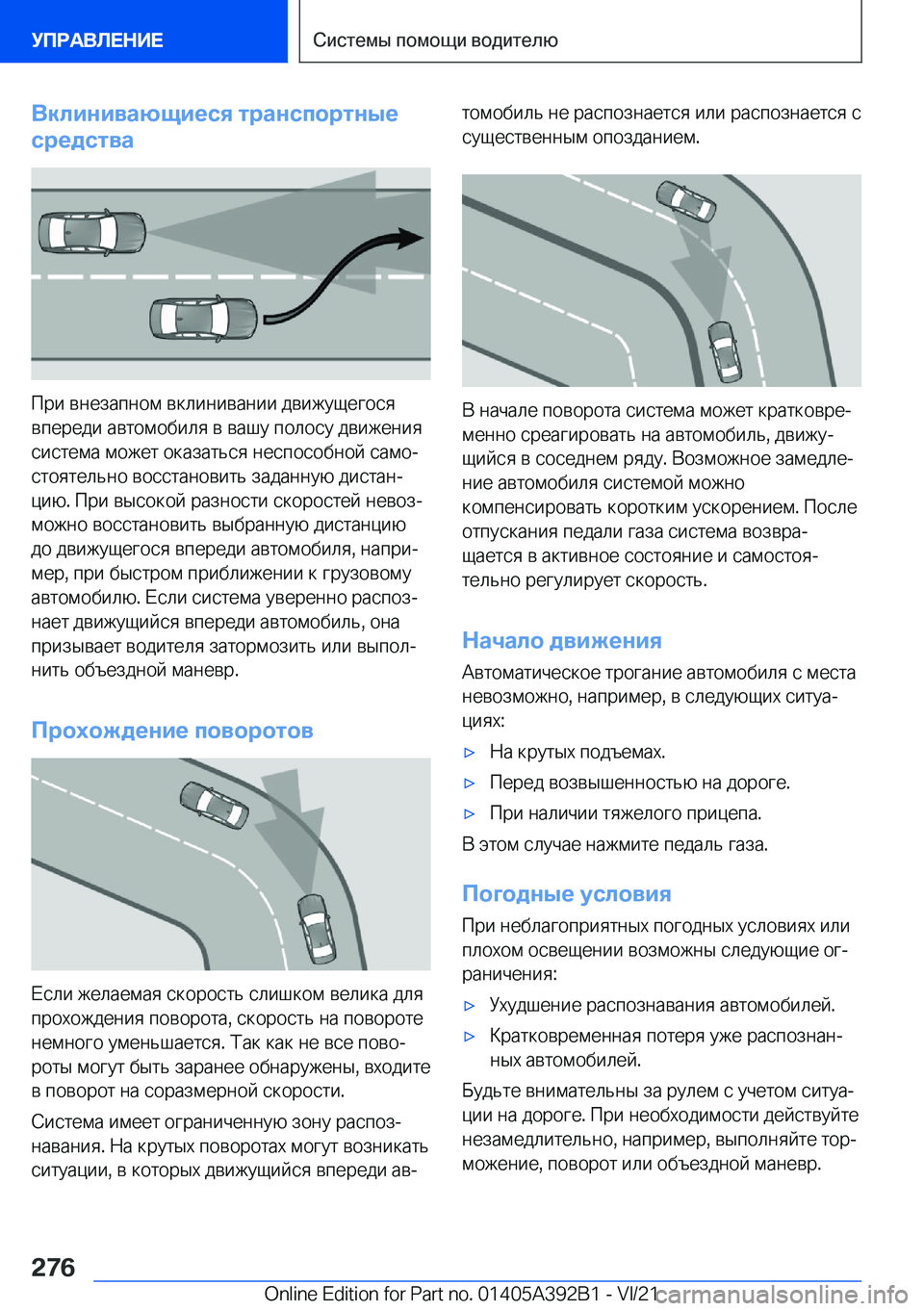 УПРАВЛЕНИЕ

Системы помощи водителю

Вклинивающиеся транспортные средства

При внезапном вклинивании движущегося впереди автомобиля в вашу полосу движения система может оказаться неспособной самостоятельно восстановить заданную дистанцию. При высокой разности скоростей невозможно восстановить выбранную дистанцию до движущегося впереди автомобиля, например, при быстром приближении к грузовому автомобилю. Если система уверенно распознает движущийся впереди автомобиль, она призывает водителя затормозить или выполнить объездной маневр.

Прохождение поворотов

Если желаемая скорость слишком велика для прохождения поворота, скорость на повороте немного уменьшается. Так как не все повороты могут быть заранее обнаружены, входите в поворот на соразмерной скорости.

Система имеет ограниченную зону распознавания. На крутых поворотах могут возникать ситуации, в которых движущийся впереди автомобиль не распознается или распознается с существенным опозданием.

В начале поворота система может кратковременно среагировать на автомобиль, движущийся в соседнем ряду. Возможное замедление автомобиля системой можно компенсировать коротким ускорением. После отпускания педали газа система возвращается в активное состояние и самостоятельно регулирует скорость.

Начало движения

Автоматическое трогание автомобиля с места невозможно, например, в следующих ситуациях:

▷ На крутых подъемах.

▷ Перед возвышенностью на дороге.

▷ При наличии тяжелого прицепа.

В этом случае нажмите педаль газа.

Погодные условия

При неблагоприятных погодных условиях или плохом освещении возможны следующие ограничения:

▷ Ухудшение распознавания автомобилей.

▷ Кратковременная потеря уже распознанных автомобилей.

Будьте внимательны за рулем с учетом ситуации на дороге. При необходимости действуйте незамедлительно, например, выполняйте торможение, поворот или объездной маневр.

276

Online Edition for Part no. 01405A392B1 - VI/21

carmanualsonline.info